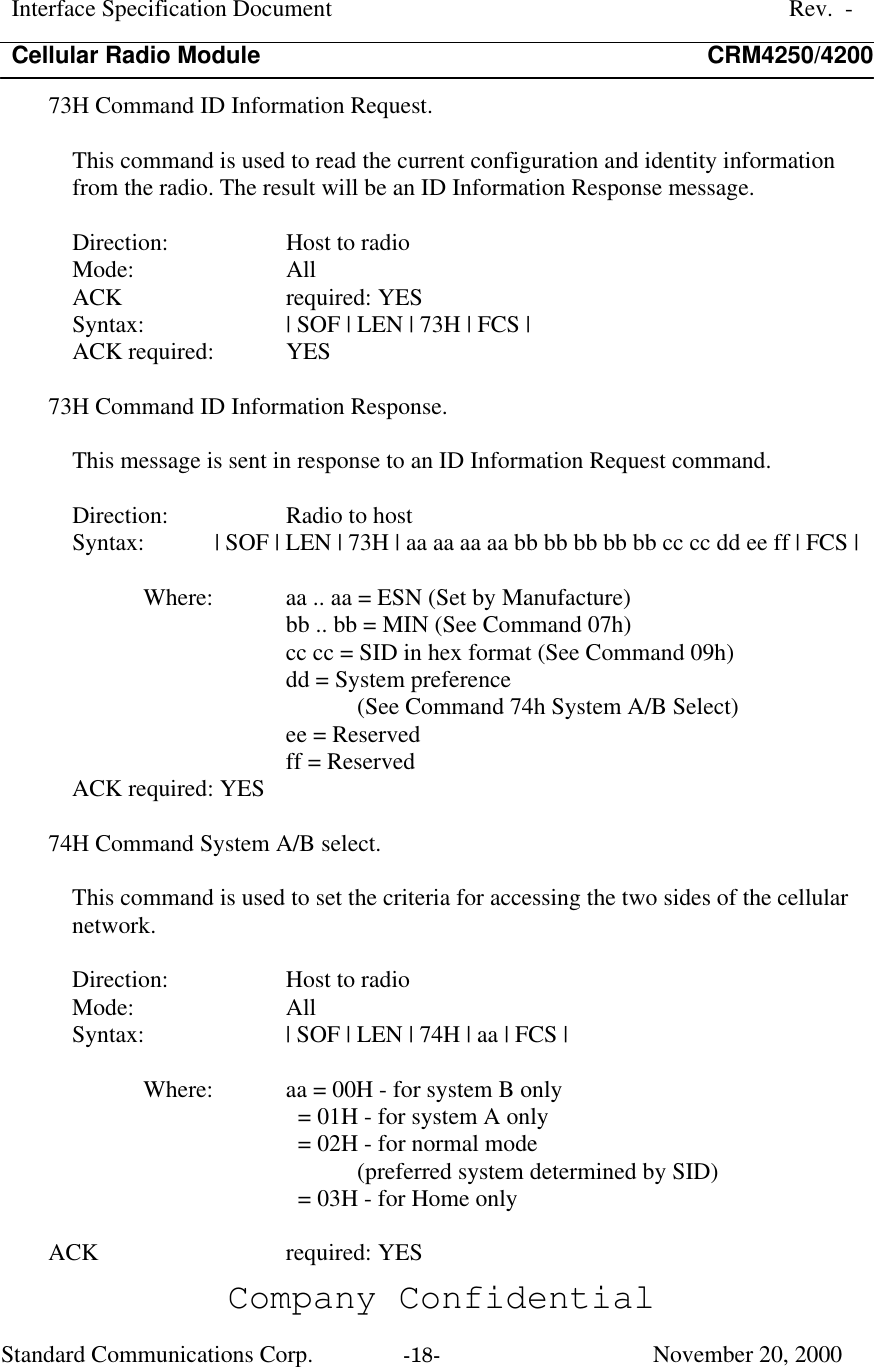 Interface Specification Document Rev. -
Cellular Radio Module CRM4250/4200

73H Command ID Information Request.

This command is used to read the current configuration and identity information from the radio. The result will be an ID Information Response message.

Direction: Host to radio
Mode: All
ACK required: YES
Syntax: | SOF | LEN | 73H | FCS |
ACK required: YES

73H Command ID Information Response.

This message is sent in response to an ID Information Request command.

Direction: Radio to host
Syntax: | SOF | LEN | 73H | aa aa aa aa bb bb bb bb bb cc cc dd ee ff | FCS |

Where: aa .. aa = ESN (Set by Manufacture)
bb .. bb = MIN (See Command 07h)
cc cc = SID in hex format (See Command 09h)
dd = System preference
(See Command 74h System A/B Select)
ee = Reserved
ff = Reserved
ACK required: YES

74H Command System A/B select.

This command is used to set the criteria for accessing the two sides of the cellular network.

Direction: Host to radio
Mode: All
Syntax: | SOF | LEN | 74H | aa | FCS |

Where: aa = 00H - for system B only
= 01H - for system A only
= 02H - for normal mode
(preferred system determined by SID)
= 03H - for Home only

ACK required: YES

Company Confidential

Standard Communications Corp. -18- November 20, 2000